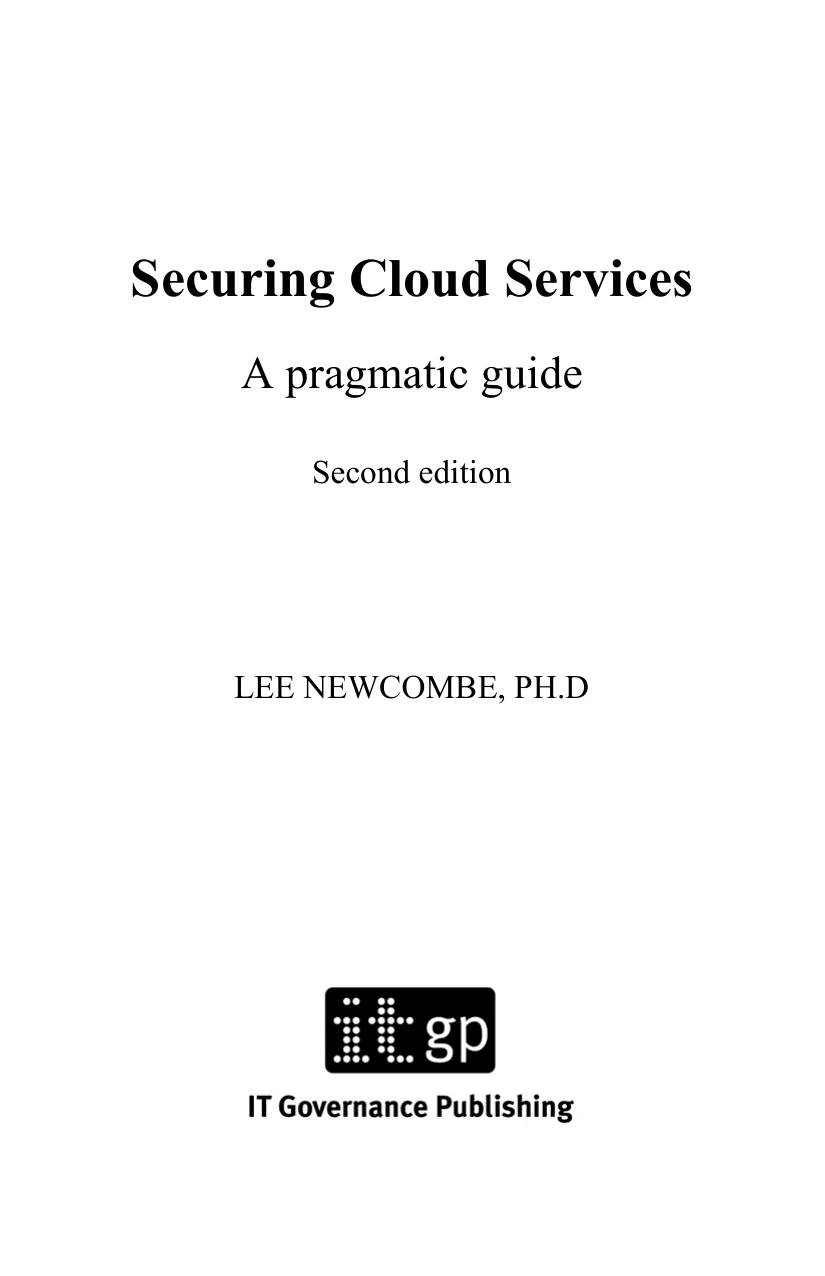 Securing Cloud Services

A pragmatic guide

Second edition

LEE NEWCOMBE, PH.D

itgp

IT Governance Publishing